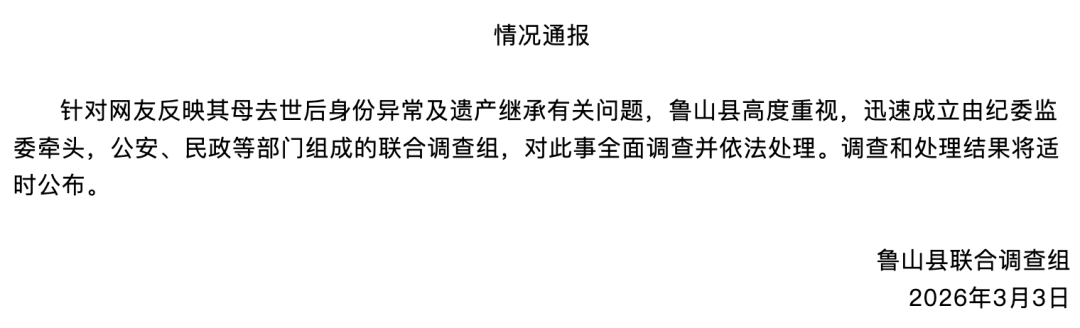 情况通报

针对网友反映其母去世后身份异常及遗产继承有关问题，鲁山县高度重视，迅速成立由纪委监委牵头，公安、民政等部门组成的联合调查组，对此事全面调查并依法处理。调查和处理结果将适时公布。

鲁山县联合调查组
2026年3月3日